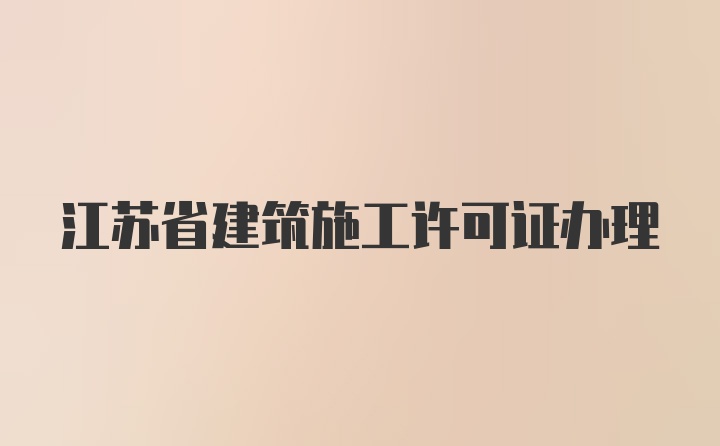 江苏省建筑施工许可证办理